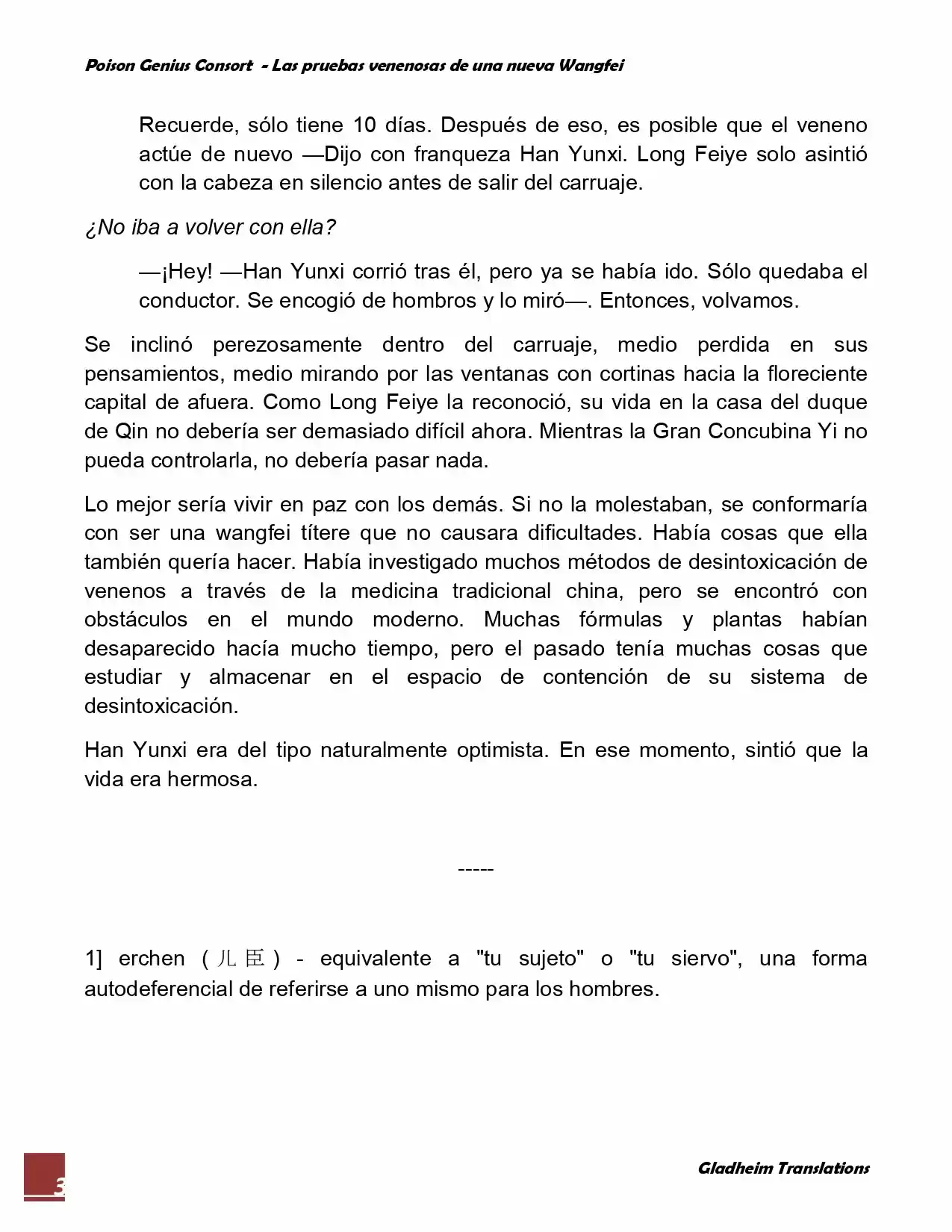 Poison Genius Consort - Las pruebas venenosas de una nueva Wangfei

Recuerde, sólo tiene 10 días. Después de eso, es posible que el veneno actúe de nuevo —Dijo con franqueza Han Yunxi. Long Feiye solo asintió con la cabeza en silencio antes de salir del carruaje.

¿No iba a volver con ella?

—¡Hey! —Han Yunxi corrió tras él, pero ya se había ido. Sólo quedaba el conductor. Se encogió de hombros y lo miró—. Entonces, volvamos.

Se inclinó perezosamente dentro del carruaje, medio perdida en sus pensamientos, medio mirando por las ventanas con cortinas hacia la floreciente capital de afuera. Como Long Feiye la reconoció, su vida en la casa del duque de Qin no debería ser demasiado difícil ahora. Mientras la Gran Concubina Yi no pueda controlarla, no debería pasar nada.

Lo mejor sería vivir en paz con los demás. Si no la molestaban, se conformaría con ser una wangfei títere que no causara dificultades. Había cosas que ella también quería hacer. Había investigado muchos métodos de desintoxicación de venenos a través de la medicina tradicional china, pero se encontró con obstáculos en el mundo moderno. Muchas fórmulas y plantas habían desaparecido hacía mucho tiempo, pero el pasado tenía muchas cosas que estudiar y almacenar en el espacio de contención de su sistema de desintoxicación.

Han Yunxi era del tipo naturalmente optimista. En ese momento, sintió que la vida era hermosa.

-----

1] erchen (儿臣) - equivalente a "tu sujeto" o "tu siervo", una forma autodeferencial de referirse a uno mismo para los hombres.

3

Gladheim Translations